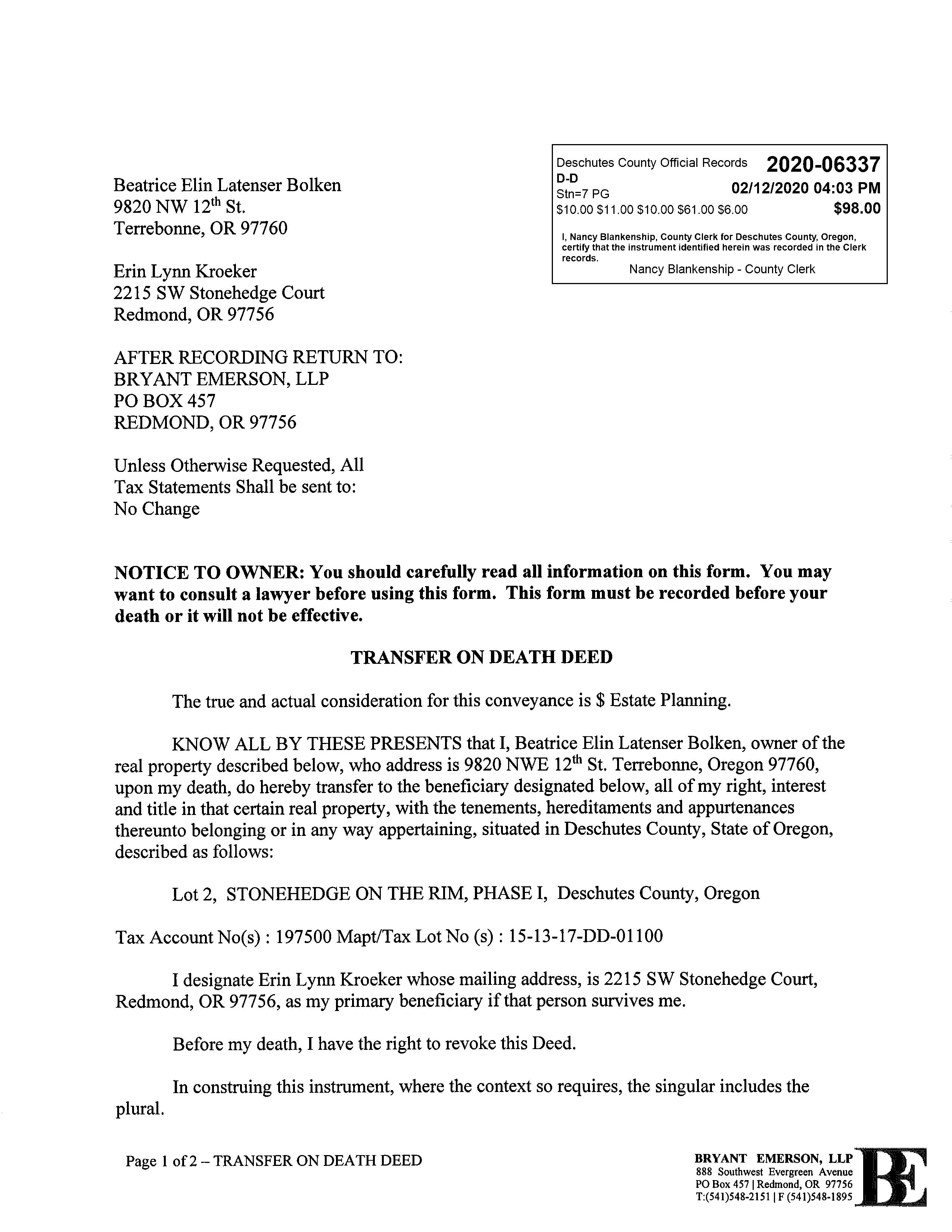 Beatrice Elin Latenser Bolken
9820 NW 12$^{th}$ St.
Terrebonne, OR 97760

Erin Lynn Kroeker
2215 SW Stonehedge Court
Redmond, OR 97756

AFTER RECORDING RETURN TO:
BRYANT EMERSON, LLP
PO BOX 457
REDMOND, OR 97756

Unless Otherwise Requested, All
Tax Statements Shall be sent to:
No Change

Deschutes County Official Records 2020-06337
D-D
Stn=7 PG 02/12/2020 04:03 PM
\$10.00 \$11.00 \$10.00 \$61.00 \$6.00 \$98.00

I, Nancy Blankenship, County Clerk for Deschutes County, Oregon, certify that the instrument identified herein was recorded in the Clerk records.
Nancy Blankenship - County Clerk

NOTICE TO OWNER: You should carefully read all information on this form. You may want to consult a lawyer before using this form. This form must be recorded before your death or it will not be effective.

TRANSFER ON DEATH DEED

The true and actual consideration for this conveyance is \$ Estate Planning.

KNOW ALL BY THESE PRESENTS that I, Beatrice Elin Latenser Bolken, owner of the real property described below, who address is 9820 NWE 12$^{th}$ St. Terrebonne, Oregon 97760, upon my death, do hereby transfer to the beneficiary designated below, all of my right, interest and title in that certain real property, with the tenements, hereditaments and appurtenances thereunto belonging or in any way appertaining, situated in Deschutes County, State of Oregon, described as follows:

Lot 2, STONEHEDGE ON THE RIM, PHASE I, Deschutes County, Oregon

Tax Account No(s) : 197500 Mapt/Tax Lot No (s) : 15-13-17-DD-01100

I designate Erin Lynn Kroeker whose mailing address, is 2215 SW Stonehedge Court, Redmond, OR 97756, as my primary beneficiary if that person survives me.

Before my death, I have the right to revoke this Deed.

In construing this instrument, where the context so requires, the singular includes the plural.

Page 1 of 2 – TRANSFER ON DEATH DEED

BRYANT EMERSON, LLP
888 Southwest Evergreen Avenue
PO Box 457 | Redmond, OR 97756
T:(541)548-2151 | F (541)548-1895
BE